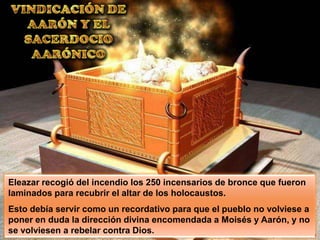 VINDICACIÓN DE AARÓN Y EL SACERDOCIO AARÓNICO

Eleazar recogió del incendio los 250 incensarios de bronce que fueron laminados para recubrir el altar de los holocaustos.

Esto debía servir como un recordativo para que el pueblo no volviese a poner en duda la dirección divina encomendada a Moisés y Aarón, y no se volviesen a rebelar contra Dios.